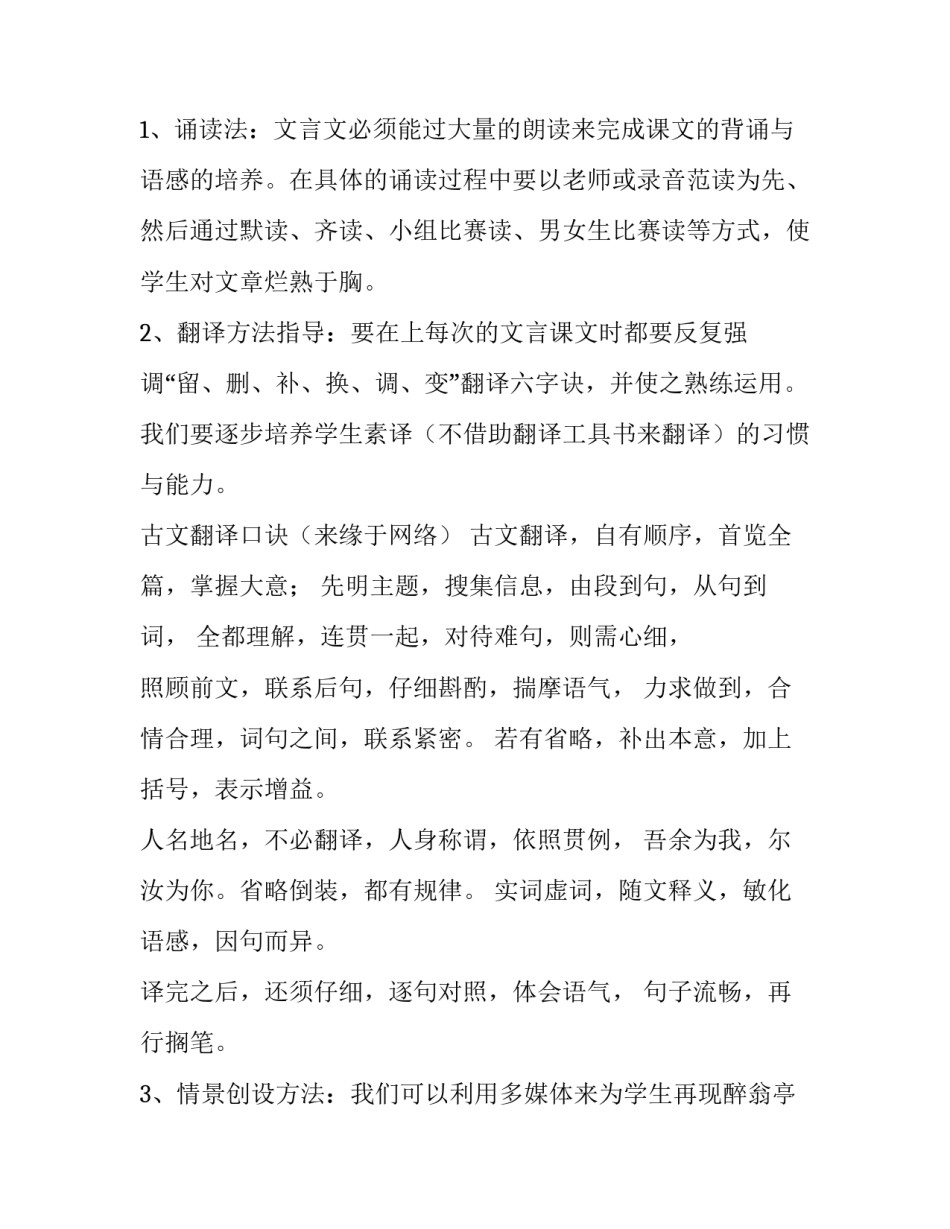 1、诵读法：文言文必须能过大量的朗读来完成课文的背诵与语感的培养。在具体的诵读过程中要以老师或录音范读为先、然后通过默读、齐读、小组比赛读、男女生比赛读等方式，使学生对文章烂熟于胸。

2、翻译方法指导：要在上每次的文言课文时都要反复强调“留、删、补、换、调、变”翻译六字诀，并使之熟练运用。我们要逐步培养学生素译（不借助翻译工具书来翻译）的习惯与能力。

古文翻译口诀（来缘于网络） 古文翻译，自有顺序，首览全篇，掌握大意； 先明主题，搜集信息，由段到句，从句到词， 全都理解，连贯一起，对待难句，则需心细，

照顾前文，联系后句，仔细斟酌，揣摩语气， 力求做到，合情合理，词句之间，联系紧密。 若有省略，补出本意，加上括号，表示增益。

人名地名，不必翻译，人身称谓，依照贯例， 吾余为我，尔汝为你。省略倒装，都有规律。 实词虚词，随文释义，敏化语感，因句而异。

译完之后，还须仔细，逐句对照，体会语气， 句子流畅，再行搁笔。

3、情景创设方法：我们可以利用多媒体来为学生再现醉翁亭